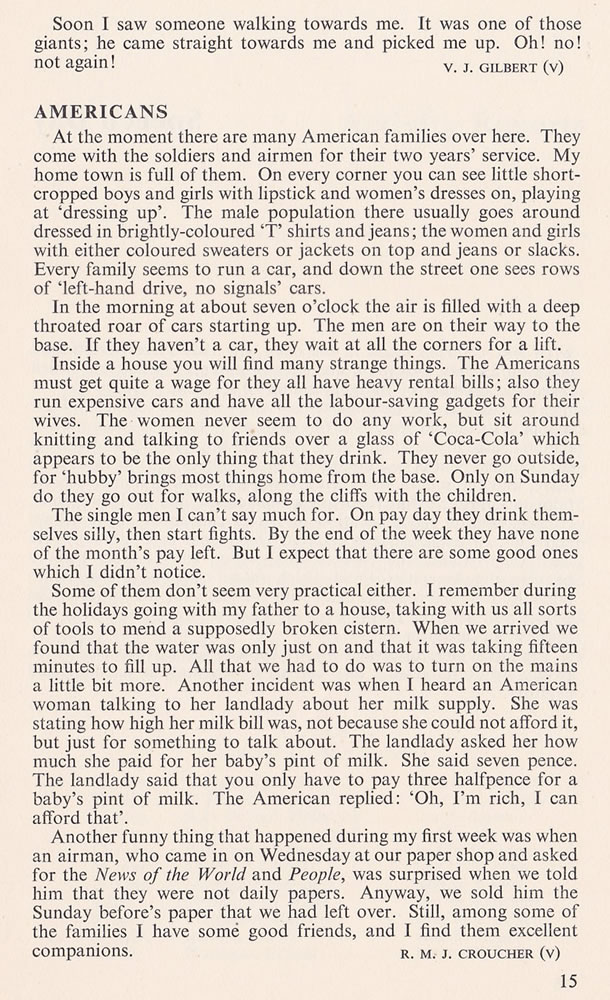 Soon I saw someone walking towards me. It was one of those giants; he came straight towards me and picked me up. Oh! no! not again!
V. J. GILBERT (V)

AMERICANS

At the moment there are many American families over here. They come with the soldiers and airmen for their two years' service. My home town is full of them. On every corner you can see little short-cropped boys and girls with lipstick and women's dresses on, playing at 'dressing up'. The male population there usually goes around dressed in brightly-coloured 'T' shirts and jeans; the women and girls with either coloured sweaters or jackets on top and jeans or slacks. Every family seems to run a car, and down the street one sees rows of 'left-hand drive, no signals' cars.

In the morning at about seven o'clock the air is filled with a deep throated roar of cars starting up. The men are on their way to the base. If they haven't a car, they wait at all the corners for a lift.

Inside a house you will find many strange things. The Americans must get quite a wage for they all have heavy rental bills; also they run expensive cars and have all the labour-saving gadgets for their wives. The women never seem to do any work, but sit around knitting and talking to friends over a glass of 'Coca-Cola' which appears to be the only thing that they drink. They never go outside, for 'hubby' brings most things home from the base. Only on Sunday do they go out for walks, along the cliffs with the children.

The single men I can't say much for. On pay day they drink themselves silly, then start fights. By the end of the week they have none of the month's pay left. But I expect that there are some good ones which I didn't notice.

Some of them don't seem very practical either. I remember during the holidays going with my father to a house, taking with us all sorts of tools to mend a supposedly broken cistern. When we arrived we found that the water was only just on and that it was taking fifteen minutes to fill up. All that we had to do was to turn on the mains a little bit more. Another incident was when I heard an American woman talking to her landlady about her milk supply. She was stating how high her milk bill was, not because she could not afford it, but just for something to talk about. The landlady asked her how much she paid for her baby's pint of milk. She said seven pence. The landlady said that you only have to pay three halfpence for a baby's pint of milk. The American replied: 'Oh, I'm rich, I can afford that'.

Another funny thing that happened during my first week was when an airman, who came in on Wednesday at our paper shop and asked for the News of the World and People, was surprised when we told him that they were not daily papers. Anyway, we sold him the Sunday before's paper that we had left over. Still, among some of the families I have some good friends, and I find them excellent companions.
R. M. J. CROUCHER (V)

15